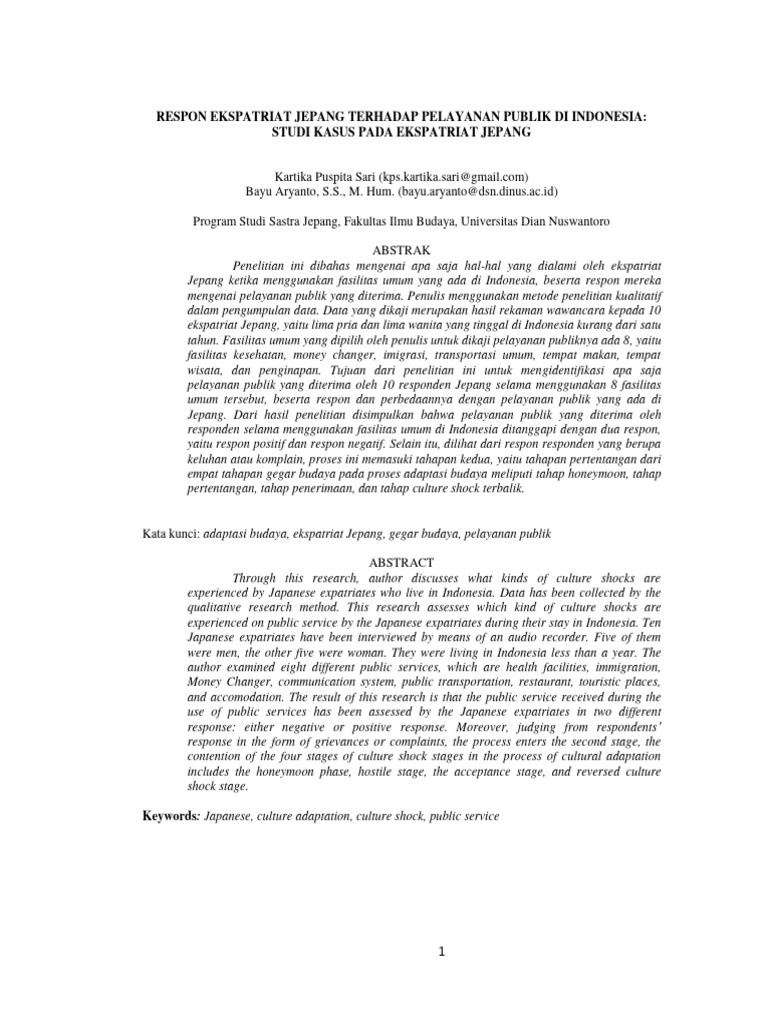 RESPON EKSPATRIAT JEPANG TERHADAP PELAYANAN PUBLIK DI INDONESIA: STUDI KASUS PADA EKSPATRIAT JEPANG

Kartika Puspita Sari (kps.kartika.sari@gmail.com)
Bayu Aryanto, S.S., M. Hum. (bayu.aryanto@dsn.dinus.ac.id)

Program Studi Sastra Jepang, Fakultas Ilmu Budaya, Universitas Dian Nuswantoro

ABSTRAK

Penelitian ini dibahas mengenai apa saja hal-hal yang dialami oleh ekspatriat Jepang ketika menggunakan fasilitas umum yang ada di Indonesia, beserta respon mereka mengenai pelayanan publik yang diterima. Penulis menggunakan metode penelitian kualitatif dalam pengumpulan data. Data yang dikaji merupakan hasil rekaman wawancara kepada 10 ekspatriat Jepang, yaitu lima pria dan lima wanita yang tinggal di Indonesia kurang dari satu tahun. Fasilitas umum yang dipilih oleh penulis untuk dikaji pelayanan publiknya ada 8, yaitu fasilitas kesehatan, money changer, imigrasi, transportasi umum, tempat makan, tempat wisata, dan penginapan. Tujuan dari penelitian ini untuk mengidentifikasi apa saja pelayanan publik yang diterima oleh 10 responden Jepang selama menggunakan 8 fasilitas umum tersebut, beserta respon dan perbedaannya dengan pelayanan publik yang ada di Jepang. Dari hasil penelitian disimpulkan bahwa pelayanan publik yang diterima oleh responden selama menggunakan fasilitas umum di Indonesia ditanggapi dengan dua respon, yaitu respon positif dan respon negatif. Selain itu, dilihat dari respon responden yang berupa keluhan atau komplain, proses ini memasuki tahapan kedua, yaitu tahapan pertentangan dari empat tahapan gegar budaya pada proses adaptasi budaya meliputi tahap honeymoon, tahap pertentangan, tahap penerimaan, dan tahap culture shock terbalik.

Kata kunci: adaptasi budaya, ekspatriat Jepang, gegar budaya, pelayanan publik

ABSTRACT

Through this research, author discusses what kinds of culture shocks are experienced by Japanese expatriates who live in Indonesia. Data has been collected by the qualitative research method. This research assesses which kind of culture shocks are experienced on public service by the Japanese expatriates during their stay in Indonesia. Ten Japanese expatriates have been interviewed by means of an audio recorder. Five of them were men, the other five were woman. They were living in Indonesia less than a year. The author examined eight different public services, which are health facilities, immigration, Money Changer, communication system, public transportation, restaurant, touristic places, and accomodation. The result of this research is that the public service received during the use of public services has been assessed by the Japanese expatriates in two different response: either negative or positive response. Moreover, judging from respondents' response in the form of grievances or complaints, the process enters the second stage, the contention of the four stages of culture shock stages in the process of cultural adaptation includes the honeymoon phase, hostile stage, the acceptance stage, and reversed culture shock stage.

Keywords: Japanese, culture adaptation, culture shock, public service

1